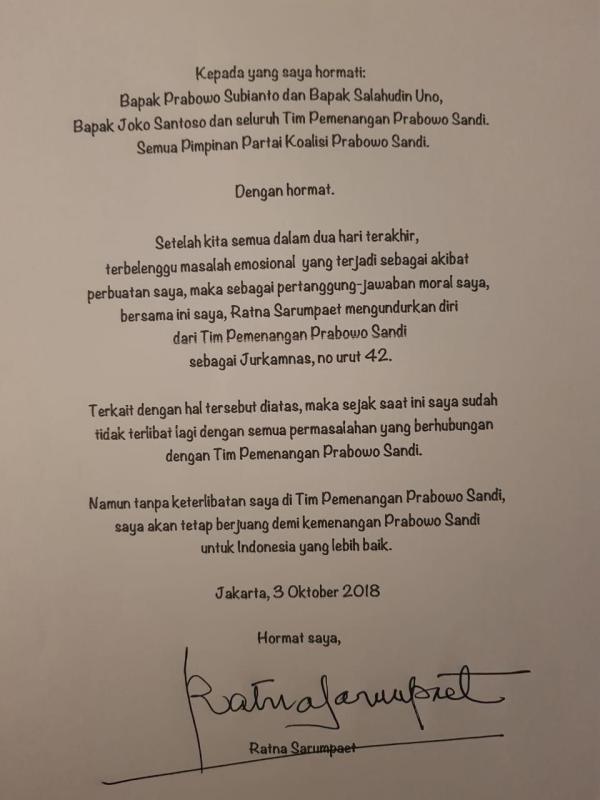 Kepada yang saya hormati:
Bapak Prabowo Subianto dan Bapak Salahudin Uno,
Bapak Joko Santoso dan seluruh Tim Pemenangan Prabowo Sandi.
Semua Pimpinan Partai Koalisi Prabowo Sandi.

Dengan hormat.

Setelah kita semua dalam dua hari terakhir,
terbelenggu masalah emosional yang terjadi sebagai akibat
perbuatan saya, maka sebagai pertanggung-jawaban moral saya,
bersama ini saya, Ratna Sarumpaet mengundurkan diri
dari Tim Pemenangan Prabowo Sandi
sebagai Jurkamnas, no urut 42.

Terkait dengan hal tersebut diatas, maka sejak saat ini saya sudah
tidak terlibat lagi dengan semua permasalahan yang berhubungan
dengan Tim Pemenangan Prabowo Sandi.

Namun tanpa keterlibatan saya di Tim Pemenangan Prabowo Sandi,
saya akan tetap berjuang demi kemenangan Prabowo Sandi
untuk Indonesia yang lebih baik.

Jakarta, 3 Oktober 2018

Hormat saya,

Ratna Sarumpaet

Ratna Sarumpaet